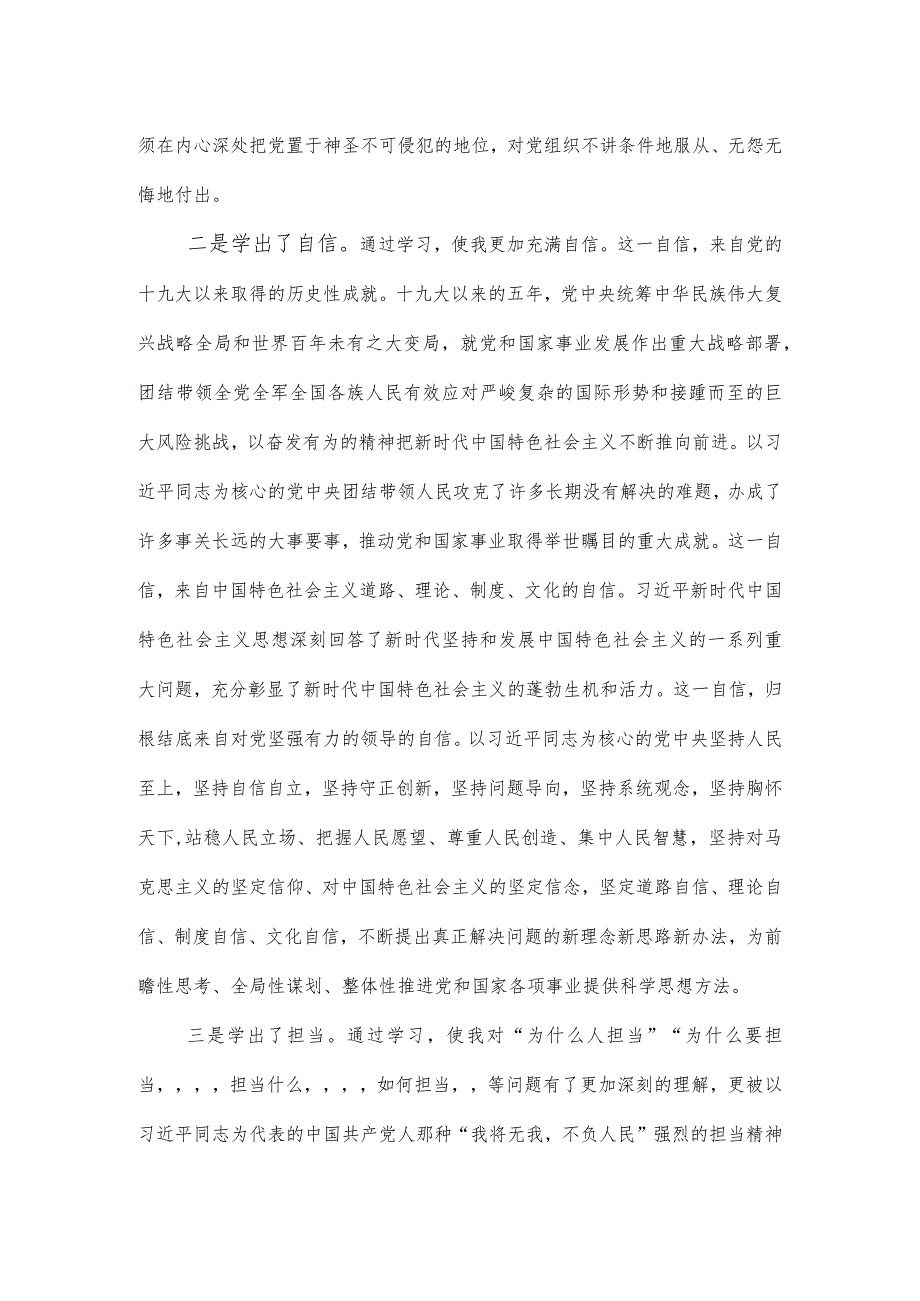 须在内心深处把党置于神圣不可侵犯的地位，对党组织不讲条件地服从、无怨无悔地付出。

二是学出了自信。通过学习，使我更加充满自信。这一自信，来自党的十九大以来取得的历史性成就。十九大以来的五年，党中央统筹中华民族伟大复兴战略全局和世界百年未有之大变局，就党和国家事业发展作出重大战略部署，团结带领全党全军全国各族人民有效应对严峻复杂的国际形势和接踵而至的巨大风险挑战，以奋发有为的精神把新时代中国特色社会主义不断推向前进。以习近平同志为核心的党中央团结带领人民攻克了许多长期没有解决的难题，办成了许多事关长远的大事要事，推动党和国家事业取得举世瞩目的重大成就。这一自信，来自中国特色社会主义道路、理论、制度、文化的自信。习近平新时代中国特色社会主义思想深刻回答了新时代坚持和发展中国特色社会主义的一系列重大问题，充分彰显了新时代中国特色社会主义的蓬勃生机和活力。这一自信，归根结底来自对党坚强有力的领导的自信。以习近平同志为核心的党中央坚持人民至上，坚持自信自立，坚持守正创新，坚持问题导向，坚持系统观念，坚持胸怀天下,站稳人民立场、把握人民愿望、尊重人民创造、集中人民智慧，坚持对马克思主义的坚定信仰、对中国特色社会主义的坚定信念，坚定道路自信、理论自信、制度自信、文化自信，不断提出真正解决问题的新理念新思路新办法，为前瞻性思考、全局性谋划、整体性推进党和国家各项事业提供科学思想方法。

三是学出了担当。通过学习，使我对“为什么人担当”“为什么要担当，，，，担当什么，，，，如何担当，，等问题有了更加深刻的理解，更被以习近平同志为代表的中国共产党人那种“我将无我，不负人民”强烈的担当精神